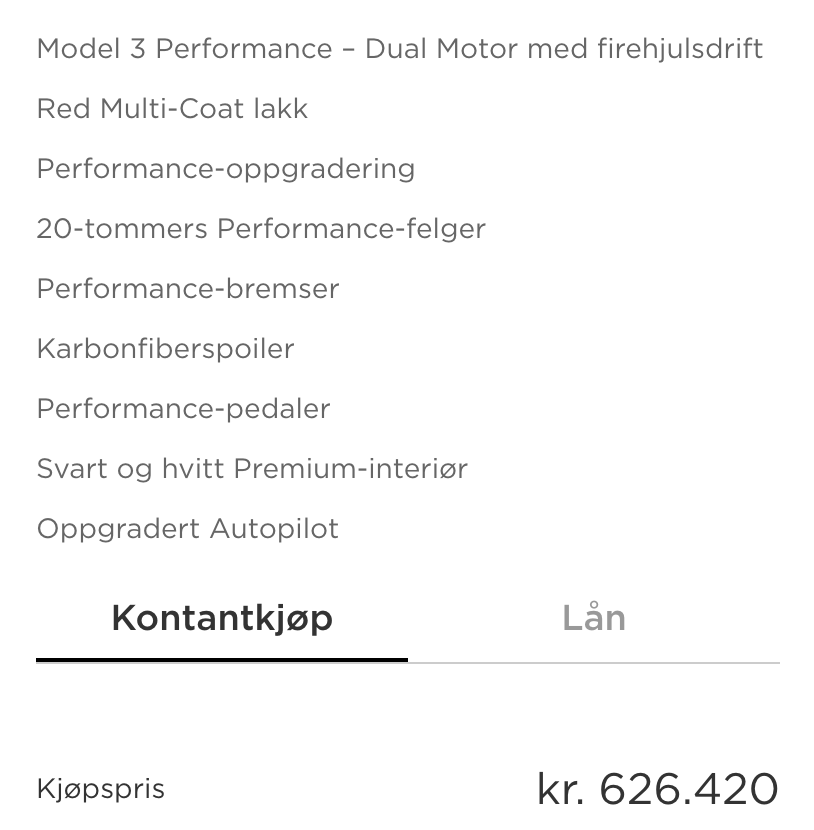 Model 3 Performance – Dual Motor med firehjulsdrift

Red Multi-Coat lakk

Performance-oppgradering

20-tommers Performance-felger

Performance-bremser

Karbonfiberspoiler

Performance-pedaler

Svart og hvitt Premium-interiør

Oppgradert Autopilot

Kontantkjøp

Lån

Kjøpspris

kr. 626.420